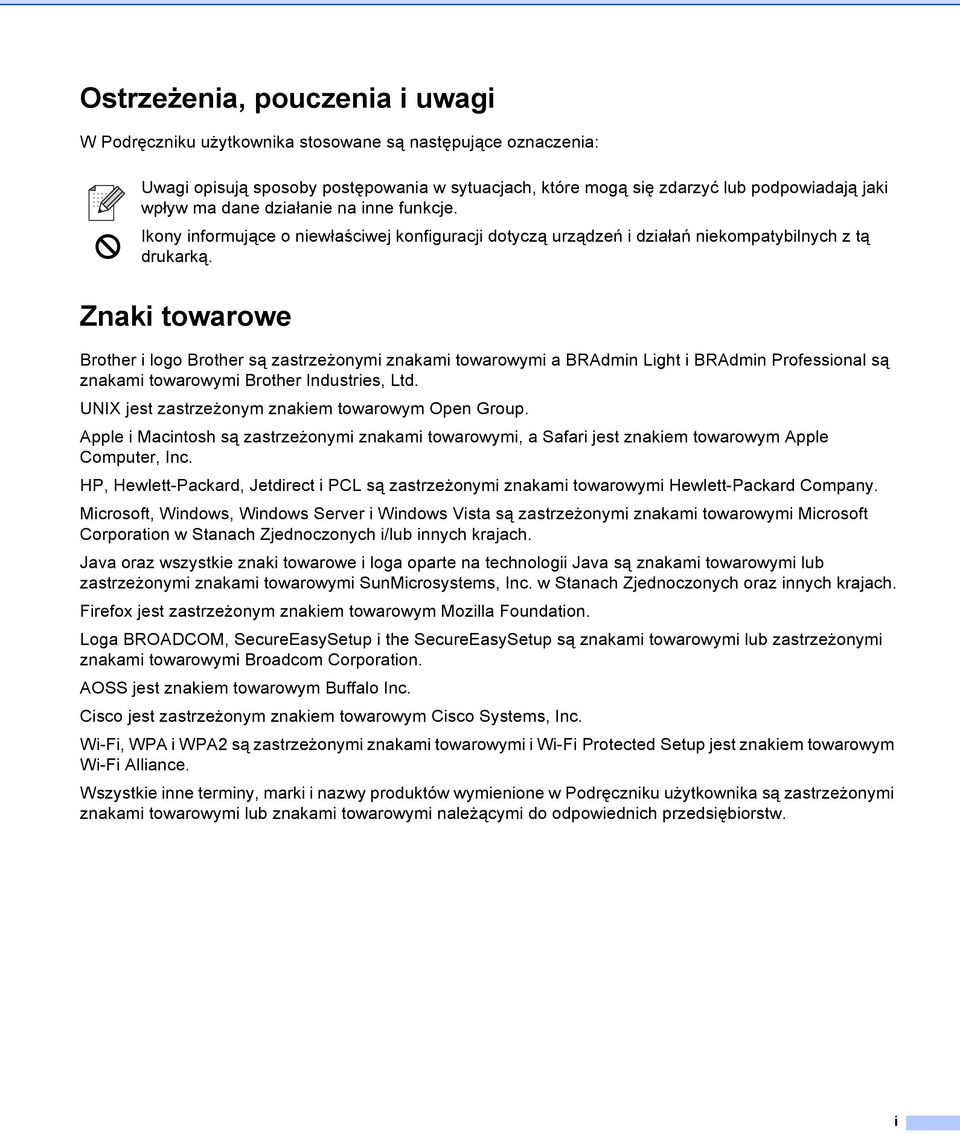 Ostrzeżenia, pouczenia i uwagi

W Podręczniku użytkownika stosowane są następujące oznaczenia:

Uwagi opisują sposoby postępowania w sytuacjach, które mogą się zdarzyć lub podpowiadają jaki wpływ ma dane działanie na inne funkcje.

Ikony informujące o niewłaściwej konfiguracji dotyczą urządzeń i działań niekompatybilnych z tą drukarką.

Znaki towarowe

Brother i logo Brother są zastrzeżonymi znakami towarowymi a BRAdmin Light i BRAdmin Professional są znakami towarowymi Brother Industries, Ltd.

UNIX jest zastrzeżonym znakiem towarowym Open Group.

Apple i Macintosh są zastrzeżonymi znakami towarowymi, a Safari jest znakiem towarowym Apple Computer, Inc.

HP, Hewlett-Packard, Jetdirect i PCL są zastrzeżonymi znakami towarowymi Hewlett-Packard Company.

Microsoft, Windows, Windows Server i Windows Vista są zastrzeżonymi znakami towarowymi Microsoft Corporation w Stanach Zjednoczonych i/lub innych krajach.

Java oraz wszystkie znaki towarowe i loga oparte na technologii Java są znakami towarowymi lub zastrzeżonymi znakami towarowymi SunMicrosystems, Inc. w Stanach Zjednoczonych oraz innych krajach.

Firefox jest zastrzeżonym znakiem towarowym Mozilla Foundation.

Loga BROADCOM, SecureEasySetup i the SecureEasySetup są znakami towarowymi lub zastrzeżonymi znakami towarowymi Broadcom Corporation.

AOSS jest znakiem towarowym Buffalo Inc.

Cisco jest zastrzeżonym znakiem towarowym Cisco Systems, Inc.

Wi-Fi, WPA i WPA2 są zastrzeżonymi znakami towarowymi i Wi-Fi Protected Setup jest znakiem towarowym Wi-Fi Alliance.

Wszystkie inne terminy, marki i nazwy produktów wymienione w Podręczniku użytkownika są zastrzeżonymi znakami towarowymi lub znakami towarowymi należącymi do odpowiednich przedsiębiorstw.

i